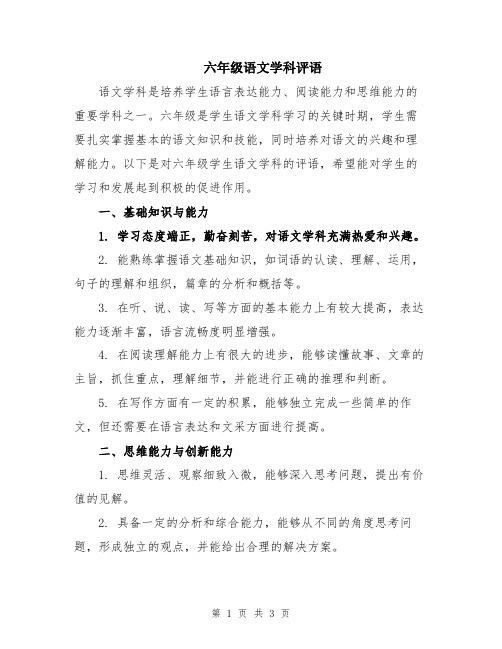 六年级语文学科评语

语文学科是培养学生语言表达能力、阅读能力和思维能力的重要学科之一。六年级是学生语文学科学习的关键时期，学生需要扎实掌握基本的语文知识和技能，同时培养对语文的兴趣和理解能力。以下是对六年级学生语文学科的评语，希望能对学生的学习和发展起到积极的促进作用。

一、基础知识与能力

1. 学习态度端正，勤奋刻苦，对语文学科充满热爱和兴趣。

2. 能熟练掌握语文基础知识，如词语的认读、理解、运用，句子的理解和组织，篇章的分析和概括等。

3. 在听、说、读、写等方面的基本能力上有较大提高，表达能力逐渐丰富，语言流畅度明显增强。

4. 在阅读理解能力上有很大的进步，能够读懂故事、文章的主旨，抓住重点，理解细节，并能进行正确的推理和判断。

5. 在写作方面有一定的积累，能够独立完成一些简单的作文，但还需要在语言表达和文采方面进行提高。

二、思维能力与创新能力

1. 思维灵活、观察细致入微，能够深入思考问题，提出有价值的见解。

2. 具备一定的分析和综合能力，能够从不同的角度思考问题，形成独立的观点，并能给出合理的解决方案。

第 1 页 共 3 页